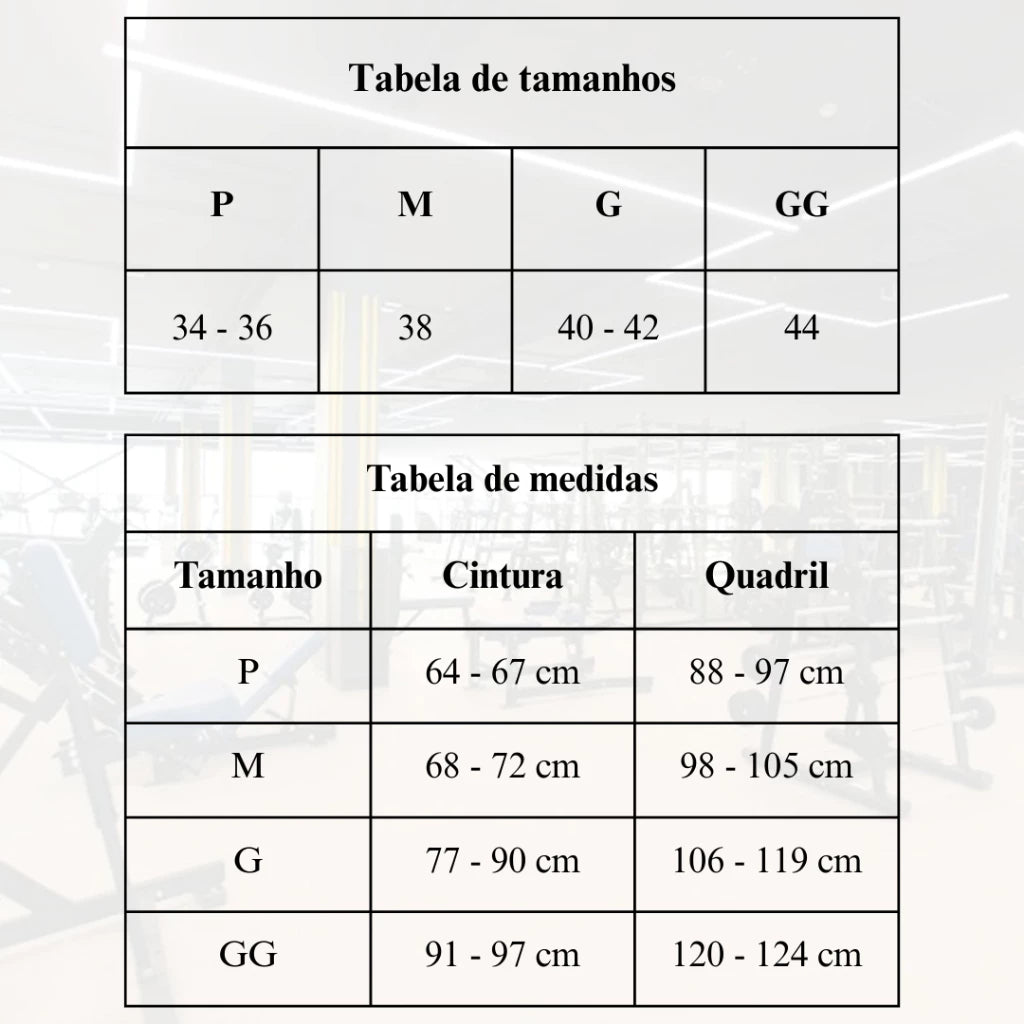 Tabela de tamanhos

| P | M | G | GG |
|---|---|---|---|
| 34 - 36 | 38 | 40 - 42 | 44 |

Tabela de medidas

| Tamanho | Cintura | Quadril |
|---|---|---|
| P | 64 - 67 cm | 88 - 97 cm |
| M | 68 - 72 cm | 98 - 105 cm |
| G | 77 - 90 cm | 106 - 119 cm |
| GG | 91 - 97 cm | 120 - 124 cm |